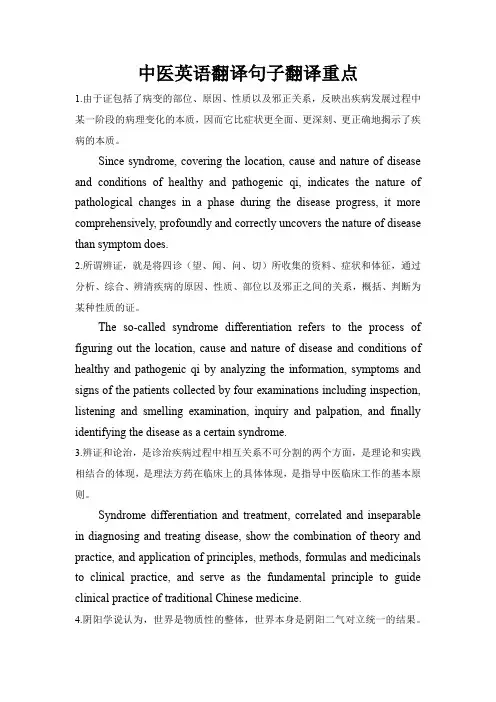 中医英语翻译句子翻译重点

1.由于证包括了病变的部位、原因、性质以及邪正关系，反映出疾病发展过程中某一阶段的病理变化的本质，因而它比症状更全面、更深刻、更正确地揭示了疾病的本质。

Since syndrome, covering the location, cause and nature of disease and conditions of healthy and pathogenic qi, indicates the nature of pathological changes in a phase during the disease progress, it more comprehensively, profoundly and correctly uncovers the nature of disease than symptom does.

2.所谓辨证，就是将四诊（望、闻、问、切）所收集的资料、症状和体征，通过分析、综合、辨清疾病的原因、性质、部位以及邪正之间的关系，概括、判断为某种性质的证。

The so-called syndrome differentiation refers to the process of figuring out the location, cause and nature of disease and conditions of healthy and pathogenic qi by analyzing the information, symptoms and signs of the patients collected by four examinations including inspection, listening and smelling examination, inquiry and palpation, and finally identifying the disease as a certain syndrome.

3.辨证和论治，是诊治疾病过程中相互关系不可分割的两个方面，是理论和实践相结合的体现，是理法方药在临床上的具体体现，是指导中医临床工作的基本原则。

Syndrome differentiation and treatment, correlated and inseparable in diagnosing and treating disease, show the combination of theory and practice, and application of principles, methods, formulas and medicinals to clinical practice, and serve as the fundamental principle to guide clinical practice of traditional Chinese medicine.

4.阴阳学说认为，世界是物质性的整体，世界本身是阴阳二气对立统一的结果。